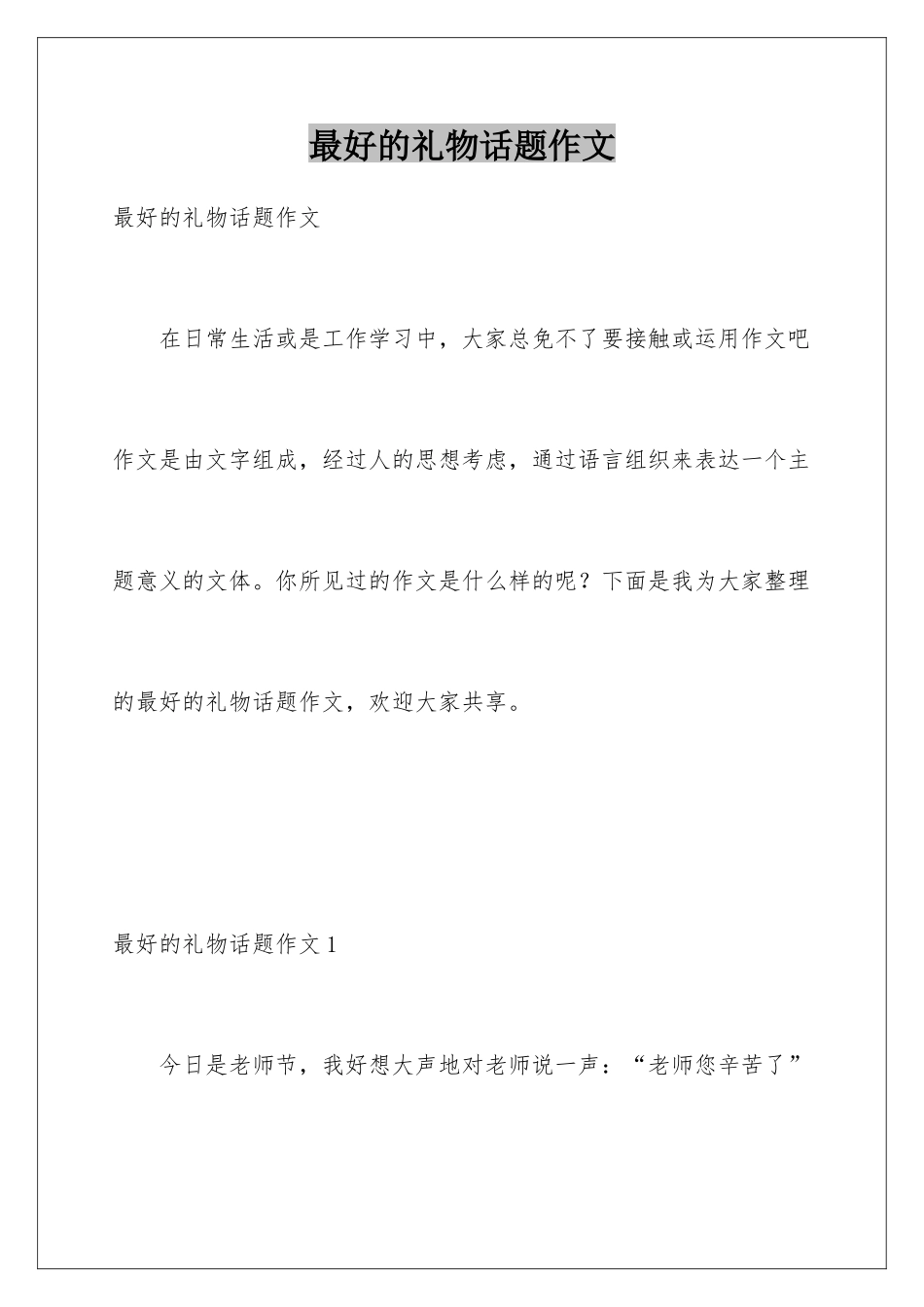 最好的礼物话题作文

最好的礼物话题作文

在日常生活或是工作学习中，大家总免不了要接触或运用作文吧作文是由文字组成，经过人的思想考虑，通过语言组织来表达一个主题意义的文体。你所见过的作文是什么样的呢？下面是我为大家整理的最好的礼物话题作文，欢迎大家共享。

最好的礼物话题作文1

今日是老师节，我好想大声地对老师说一声：“老师您辛苦了”